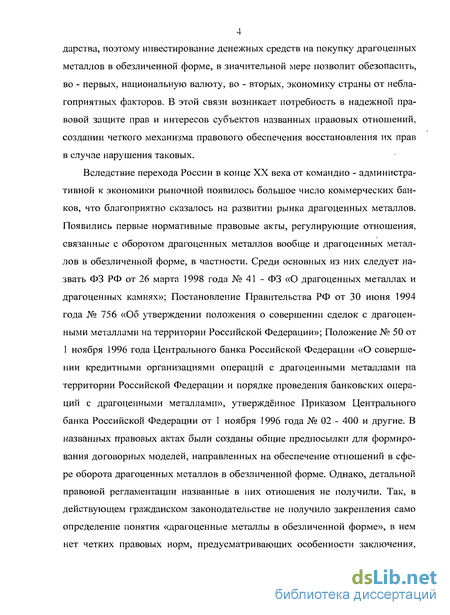 4

дарства, поэтому инвестирование денежных средств на покупку драгоценных металлов в обезличенной форме, в значительной мере позволит обезопасить, во - первых, национальную валюту, во - вторых, экономику страны от неблагоприятных факторов. В этой связи возникает потребность в надежной правовой защите прав и интересов субъектов названных правовых отношений, создании четкого механизма правового обеспечения восстановления их прав в случае нарушения таковых.

Вследствие перехода России в конце XX века от командно - административной к экономики рыночной появилось большое число коммерческих банков, что благоприятно сказалось на развитии рынка драгоценных металлов. Появились первые нормативные правовые акты, регулирующие отношения, связанные с оборотом драгоценных металлов вообще и драгоценных металлов в обезличенной форме, в частности. Среди основных из них следует назвать ФЗ РФ от 26 марта 1998 года № 41 - ФЗ «О драгоценных металлах и драгоценных камнях»; Постановление Правительства РФ от 30 июня 1994 года № 756 «Об утверждении положения о совершении сделок с драгоценными металлами на территории Российской Федерации»; Положение № 50 от 1 ноября 1996 года Центрального банка Российской Федерации «О совершении кредитными организациями операций с драгоценными металлами на территории Российской Федерации и порядке проведения банковских операций с драгоценными металлами», утверждённое Приказом Центрального банка Российской Федерации от 1 ноября 1996 года № 02 - 400 и другие. В названных правовых актах были созданы общие предпосылки для формирования договорных моделей, направленных на обеспечение отношений в сфере оборота драгоценных металлов в обезличенной форме. Однако, детальной правовой регламентации названные в них отношения не получили. Так, в действующем гражданском законодательстве не получило закрепления само определение понятия «драгоценные металлы в обезличенной форме», в нем нет четких правовых норм, предусматривающих особенности заключения,

dsLib.net
библиотека диссертаций